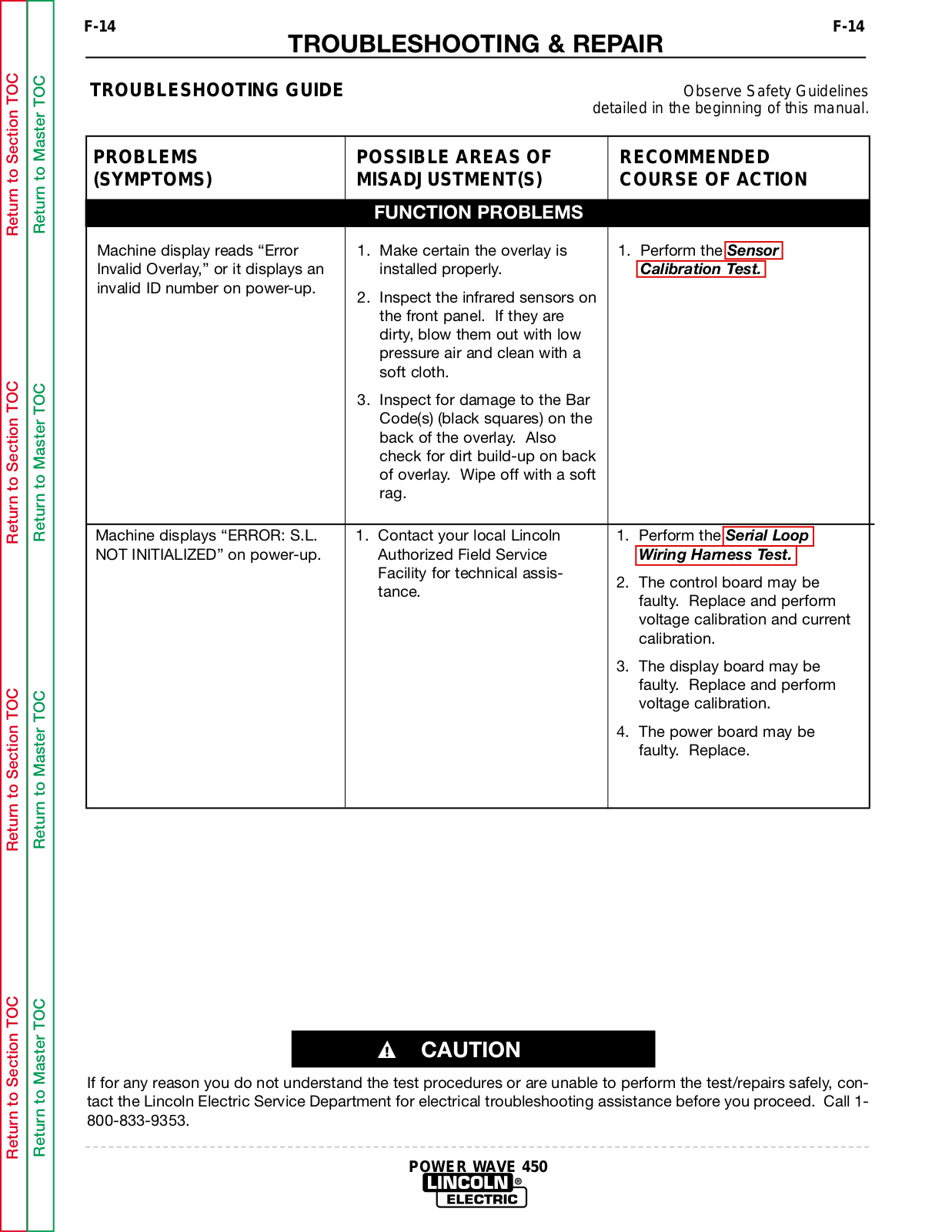 Return to Section TOC
Return to Master TOC
Return to Section TOC
Return to Master TOC
Return to Section TOC
Return to Master TOC
Return to Section TOC
Return to Master TOC

F-14 TROUBLESHOOTING & REPAIR F-14

TROUBLESHOOTING GUIDE

Observe Safety Guidelines detailed in the beginning of this manual.

| PROBLEMS (SYMPTOMS) | POSSIBLE AREAS OF MISADJUSTMENT(S) | RECOMMENDED COURSE OF ACTION |
|---|---|---|
| FUNCTION PROBLEMS | | |
| Machine display reads “Error Invalid Overlay,” or it displays an invalid ID number on power-up. | 1. Make certain the overlay is installed properly. 2. Inspect the infrared sensors on the front panel. If they are dirty, blow them out with low pressure air and clean with a soft cloth. 3. Inspect for damage to the Bar Code(s) (black squares) on the back of the overlay. Also check for dirt build-up on back of overlay. Wipe off with a soft rag. | 1. Perform the Sensor Calibration Test. |
| Machine displays “ERROR: S.L. NOT INITIALIZED” on power-up. | 1. Contact your local Lincoln Authorized Field Service Facility for technical assistance. | 1. Perform the Serial Loop Wiring Harness Test. 2. The control board may be faulty. Replace and perform voltage calibration and current calibration. 3. The display board may be faulty. Replace and perform voltage calibration. 4. The power board may be faulty. Replace. |

CAUTION

If for any reason you do not understand the test procedures or are unable to perform the test/repairs safely, contact the Lincoln Electric Service Department for electrical troubleshooting assistance before you proceed. Call 1-800-833-9353.

POWER WAVE 450
LINCOLN ® ELECTRIC